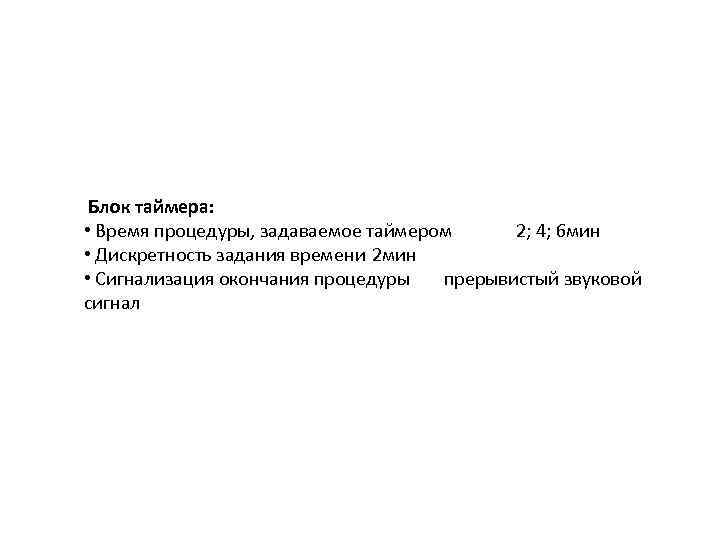 Блок таймера:
• Время процедуры, задаваемое таймером 2; 4; 6мин
• Дискретность задания времени 2мин
• Сигнализация окончания процедуры прерывистый звуковой сигнал